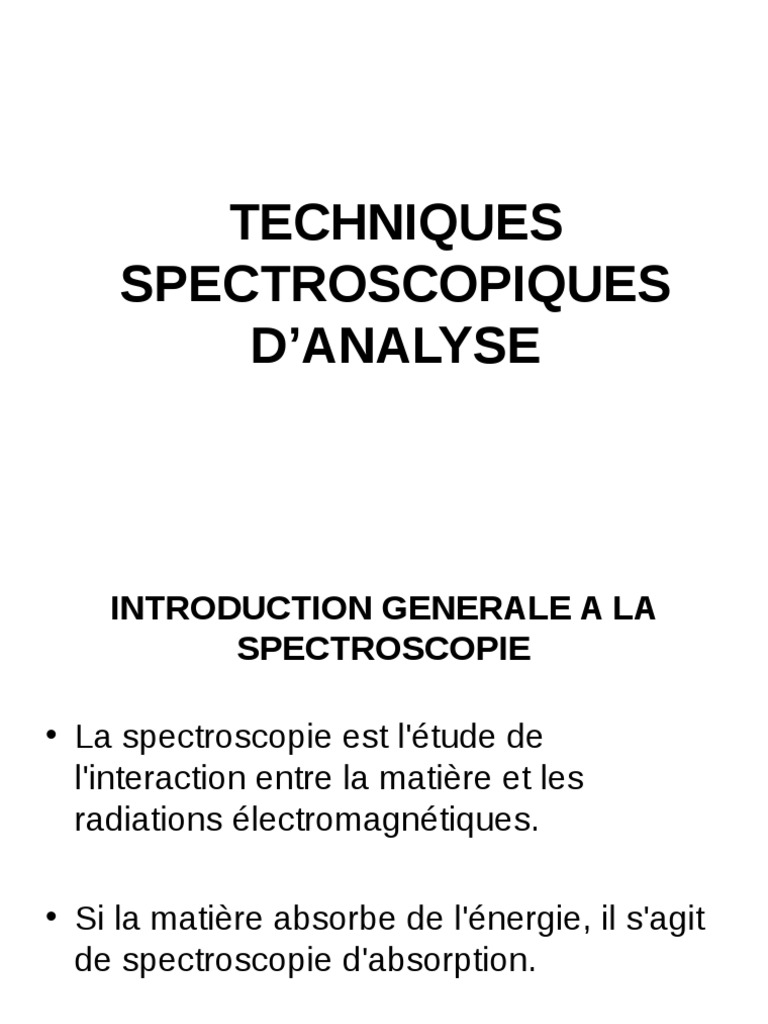 TECHNIQUES SPECTROSCOPIQUES D’ANALYSE

INTRODUCTION GENERALE A LA SPECTROSCOPIE

• La spectroscopie est l'étude de l'interaction entre la matière et les radiations électromagnétiques.

• Si la matière absorbe de l'énergie, il s'agit de spectroscopie d'absorption.